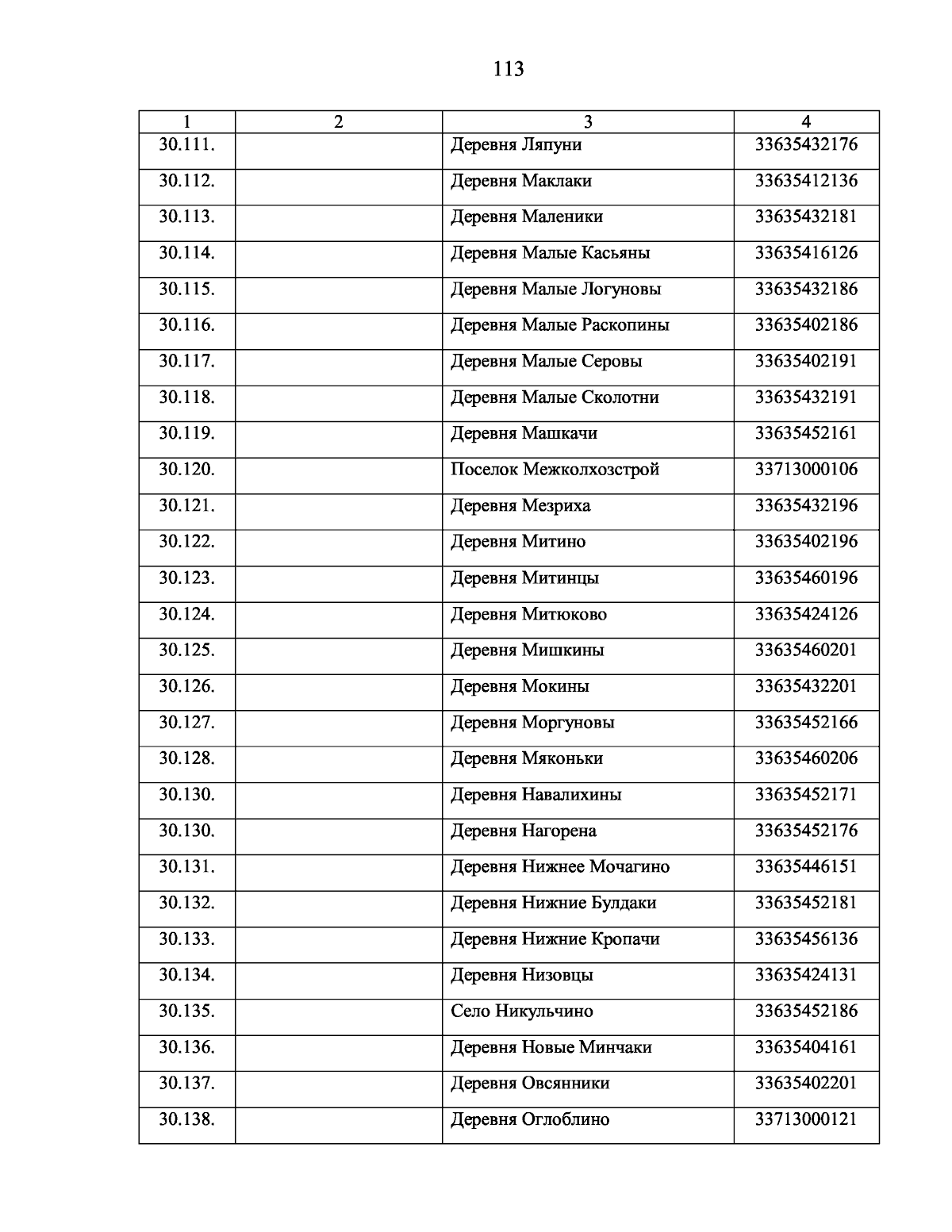 113

| 1 | 2 | 3 | 4 |
|---|---|---|---|
| 30.111. | | Деревня Ляпуни | 33635432176 |
| 30.112. | | Деревня Маклаки | 33635412136 |
| 30.113. | | Деревня Маленики | 33635432181 |
| 30.114. | | Деревня Малые Касьяны | 33635416126 |
| 30.115. | | Деревня Малые Логуновы | 33635432186 |
| 30.116. | | Деревня Малые Раскопины | 33635402186 |
| 30.117. | | Деревня Малые Серовы | 33635402191 |
| 30.118. | | Деревня Малые Сколотни | 33635432191 |
| 30.119. | | Деревня Машкачи | 33635452161 |
| 30.120. | | Поселок Межколхозстрой | 33713000106 |
| 30.121. | | Деревня Мезриха | 33635432196 |
| 30.122. | | Деревня Митино | 33635402196 |
| 30.123. | | Деревня Митинцы | 33635460196 |
| 30.124. | | Деревня Митюково | 33635424126 |
| 30.125. | | Деревня Мишкины | 33635460201 |
| 30.126. | | Деревня Мокины | 33635432201 |
| 30.127. | | Деревня Моргуновы | 33635452166 |
| 30.128. | | Деревня Мяконьки | 33635460206 |
| 30.130. | | Деревня Навалихины | 33635452171 |
| 30.130. | | Деревня Нагорена | 33635452176 |
| 30.131. | | Деревня Нижнее Мочагино | 33635446151 |
| 30.132. | | Деревня Нижние Булдаки | 33635452181 |
| 30.133. | | Деревня Нижние Кропачи | 33635456136 |
| 30.134. | | Деревня Низовцы | 33635424131 |
| 30.135. | | Село Никульчино | 33635452186 |
| 30.136. | | Деревня Новые Минчаки | 33635404161 |
| 30.137. | | Деревня Овсянники | 33635402201 |
| 30.138. | | Деревня Оглоблино | 33713000121 |